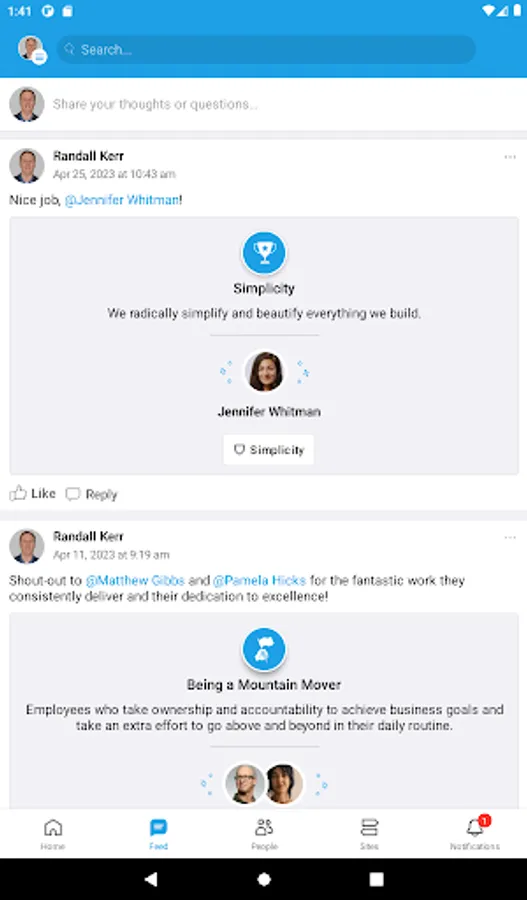 1:41

Search...

Share your thoughts or questions...

Randall Kerr
Apr 25, 2023 at 10:43 am

Nice job, @Jennifer Whitman!

Simplicity
We radically simplify and beautify everything we build.

Jennifer Whitman

Simplicity

Like Reply

Randall Kerr
Apr 11, 2023 at 9:19 am

Shout-out to @Matthew Gibbs and @Pamela Hicks for the fantastic work they consistently deliver and their dedication to excellence!

Being a Mountain Mover
Employees who take ownership and accountability to achieve business goals and take an extra effort to go above and beyond in their daily routine.

Home Feed People Sites 1 Notifications